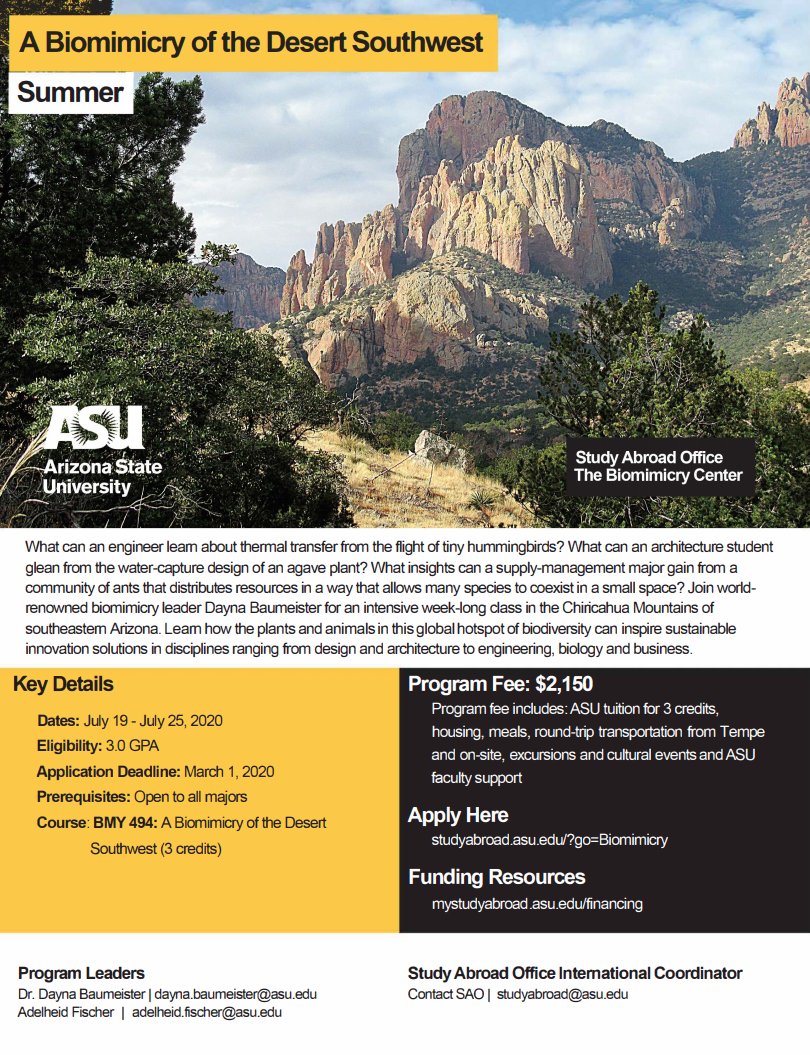 A Biomimicry of the Desert Southwest

Summer

ASU
Arizona State University

Study Abroad Office
The Biomimicry Center

What can an engineer learn about thermal transfer from the flight of tiny hummingbirds? What can an architecture student glean from the water-capture design of an agave plant? What insights can a supply-management major gain from a community of ants that distributes resources in a way that allows many species to coexist in a small space? Join world-renowned biomimicry leader Dayna Baumeister for an intensive week-long class in the Chiricahua Mountains of southeastern Arizona. Learn how the plants and animals in this global hotspot of biodiversity can inspire sustainable innovation solutions in disciplines ranging from design and architecture to engineering, biology and business.

Key Details

Dates: July 19 - July 25, 2020

Eligibility: 3.0 GPA

Application Deadline: March 1, 2020

Prerequisites: Open to all majors

Course: BMY 494: A Biomimicry of the Desert Southwest (3 credits)

Program Fee: $2,150

Program fee includes: ASU tuition for 3 credits, housing, meals, round-trip transportation from Tempe and on-site, excursions and cultural events and ASU faculty support

Apply Here

studyabroad.asu.edu/?go=Biomimicry

Funding Resources

mystudyabroad.asu.edu/financing

Program Leaders

Dr. Dayna Baumeister | dayna.baumeister@asu.edu
Adelheid Fischer | adelheid.fischer@asu.edu

Study Abroad Office International Coordinator

Contact SAO | studyabroad@asu.edu